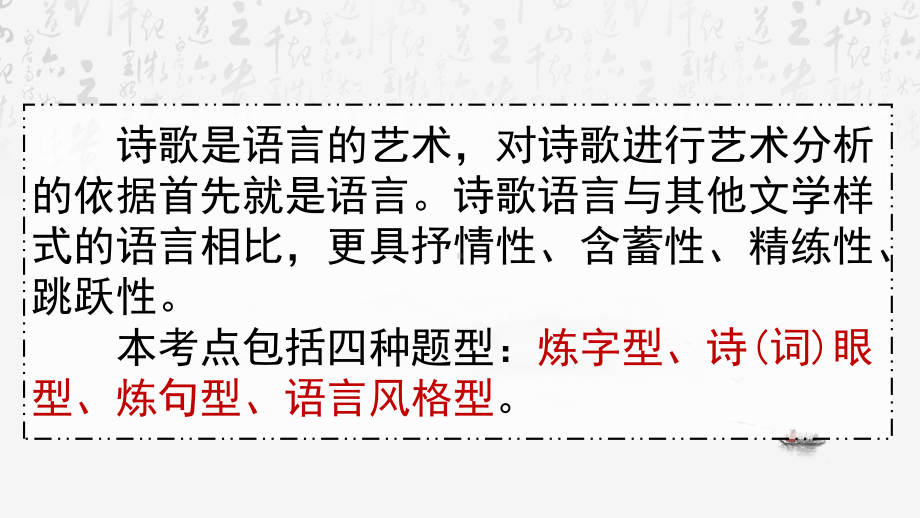 诗歌是语言的艺术，对诗歌进行艺术分析的依据首先就是语言。诗歌语言与其他文学样式的语言相比，更具抒情性、含蓄性、精练性、跳跃性。

本考点包括四种题型：炼字型、诗(词)眼型、炼句型、语言风格型。